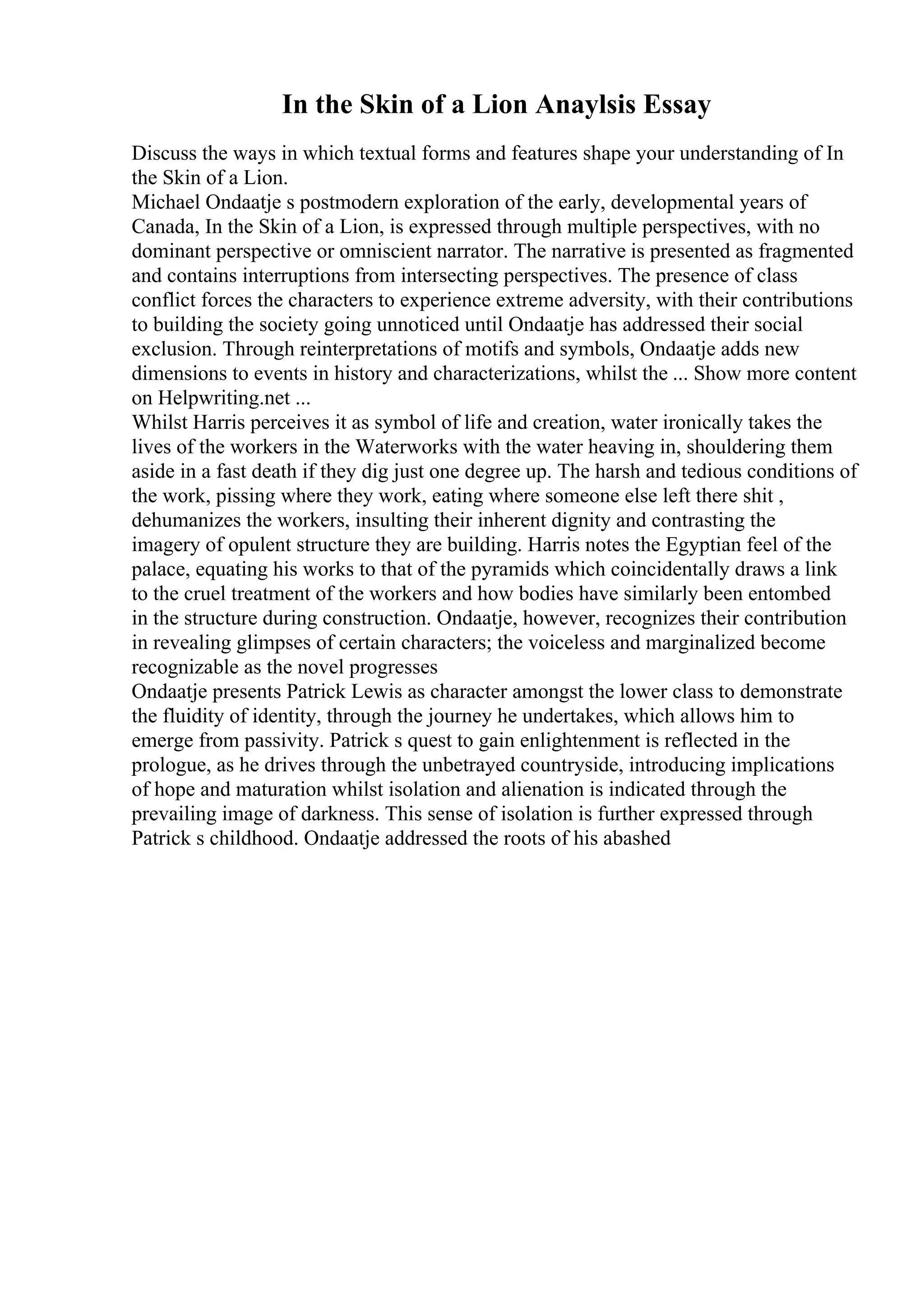 In the Skin of a Lion Anaylsis Essay

Discuss the ways in which textual forms and features shape your understanding of In the Skin of a Lion.

Michael Ondaatje s postmodern exploration of the early, developmental years of Canada, In the Skin of a Lion, is expressed through multiple perspectives, with no dominant perspective or omniscient narrator. The narrative is presented as fragmented and contains interruptions from intersecting perspectives. The presence of class conflict forces the characters to experience extreme adversity, with their contributions to building the society going unnoticed until Ondaatje has addressed their social exclusion. Through reinterpretations of motifs and symbols, Ondaatje adds new dimensions to events in history and characterizations, whilst the ... Show more content on Helpwriting.net ...

Whilst Harris perceives it as symbol of life and creation, water ironically takes the lives of the workers in the Waterworks with the water heaving in, shouldering them aside in a fast death if they dig just one degree up. The harsh and tedious conditions of the work, pissing where they work, eating where someone else left there shit , dehumanizes the workers, insulting their inherent dignity and contrasting the imagery of opulent structure they are building. Harris notes the Egyptian feel of the palace, equating his works to that of the pyramids which coincidentally draws a link to the cruel treatment of the workers and how bodies have similarly been entombed in the structure during construction. Ondaatje, however, recognizes their contribution in revealing glimpses of certain characters; the voiceless and marginalized become recognizable as the novel progresses

Ondaatje presents Patrick Lewis as character amongst the lower class to demonstrate the fluidity of identity, through the journey he undertakes, which allows him to emerge from passivity. Patrick s quest to gain enlightenment is reflected in the prologue, as he drives through the unbetrayed countryside, introducing implications of hope and maturation whilst isolation and alienation is indicated through the prevailing image of darkness. This sense of isolation is further expressed through Patrick s childhood. Ondaatje addressed the roots of his abashed